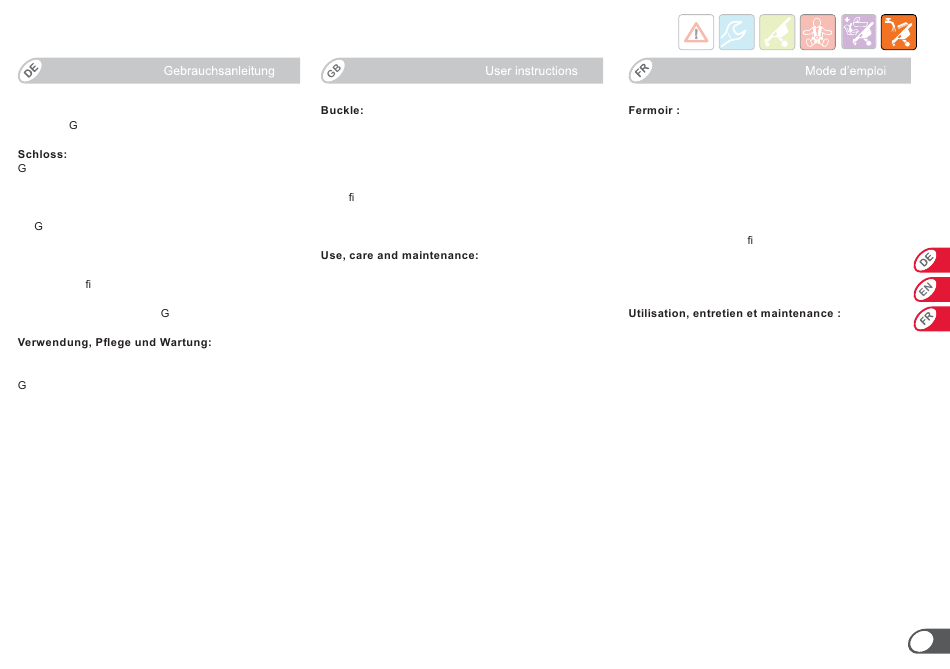 DE
Gebrauchsanleitung

G

Schloss:
G

G

fi

G

Verwendung, Pflege und Wartung:

G

GB
User instructions

Buckle:

fi

Use, care and maintenance:

FR
Mode d'emploi

Fermoir :

fi

Utilisation, entretien et maintenance :

DE
EN
FR